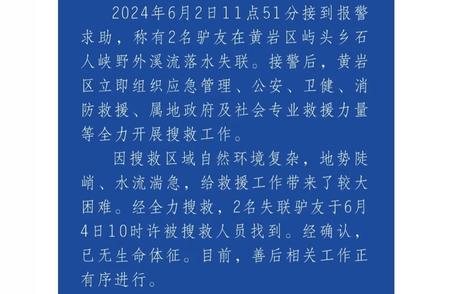 2024年6月2日11点51分接到报警求助，称有2名驴友在黄岩区屿头乡石人峡野外溪流落水失联。接警后，黄岩区立即组织应急管理、公安、卫健、消防救援、属地政府及社会专业救援力量等全力开展搜救工作。

因搜救区域自然环境复杂，地势陡峭、水流湍急，给救援工作带来了较大困难。经全力搜救，2名失联驴友于6月4日10时许被搜救人员找到。经确认，已无生命体征。目前，善后相关工作正有序进行。